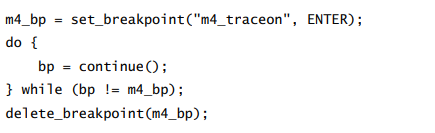 m4_bp = set_breakpoint("m4_traceon", ENTER);
do {
    bp = continue();
} while (bp != m4_bp);
delete_breakpoint(m4_bp);